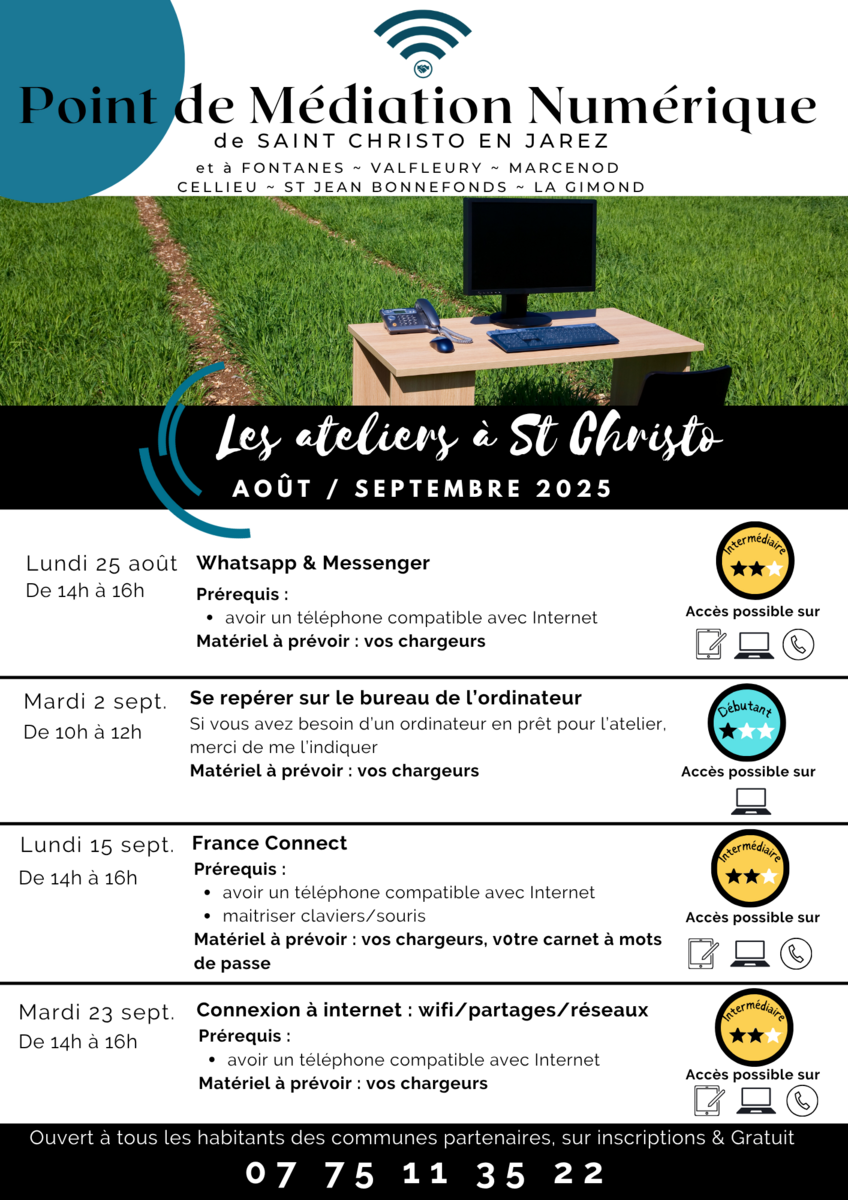 Point de Médiation Numérique
de SAINT CHRISTO EN JAREZ
et à FONTANES ~ VALFLEURY ~ MARCENOD
CELLIEU ~ ST JEAN BONNEFONDS ~ LA GIMOND

Les ateliers à St Christo
AOÛT / SEPTEMBRE 2025

Lundi 25 août
De 14h à 16h

Whatsapp & Messenger
Prérequis :
• avoir un téléphone compatible avec Internet
Matériel à prévoir : vos chargeurs

Intermédiaire
Accès possible sur

Mardi 2 sept.
De 10h à 12h

Se repérer sur le bureau de l'ordinateur
Si vous avez besoin d'un ordinateur en prêt pour l'atelier, merci de me l'indiquer
Matériel à prévoir : vos chargeurs

Débutant
Accès possible sur

Lundi 15 sept.
De 14h à 16h

France Connect
Prérequis :
• avoir un téléphone compatible avec Internet
• maitriser claviers/souris
Matériel à prévoir : vos chargeurs, v0tre carnet à mots de passe

Intermédiaire
Accès possible sur

Mardi 23 sept.
De 14h à 16h

Connexion à internet : wifi/partages/réseaux
Prérequis :
• avoir un téléphone compatible avec Internet
Matériel à prévoir : vos chargeurs

Intermédiaire
Accès possible sur

Ouvert à tous les habitants des communes partenaires, sur inscriptions & Gratuit
07 75 11 35 22